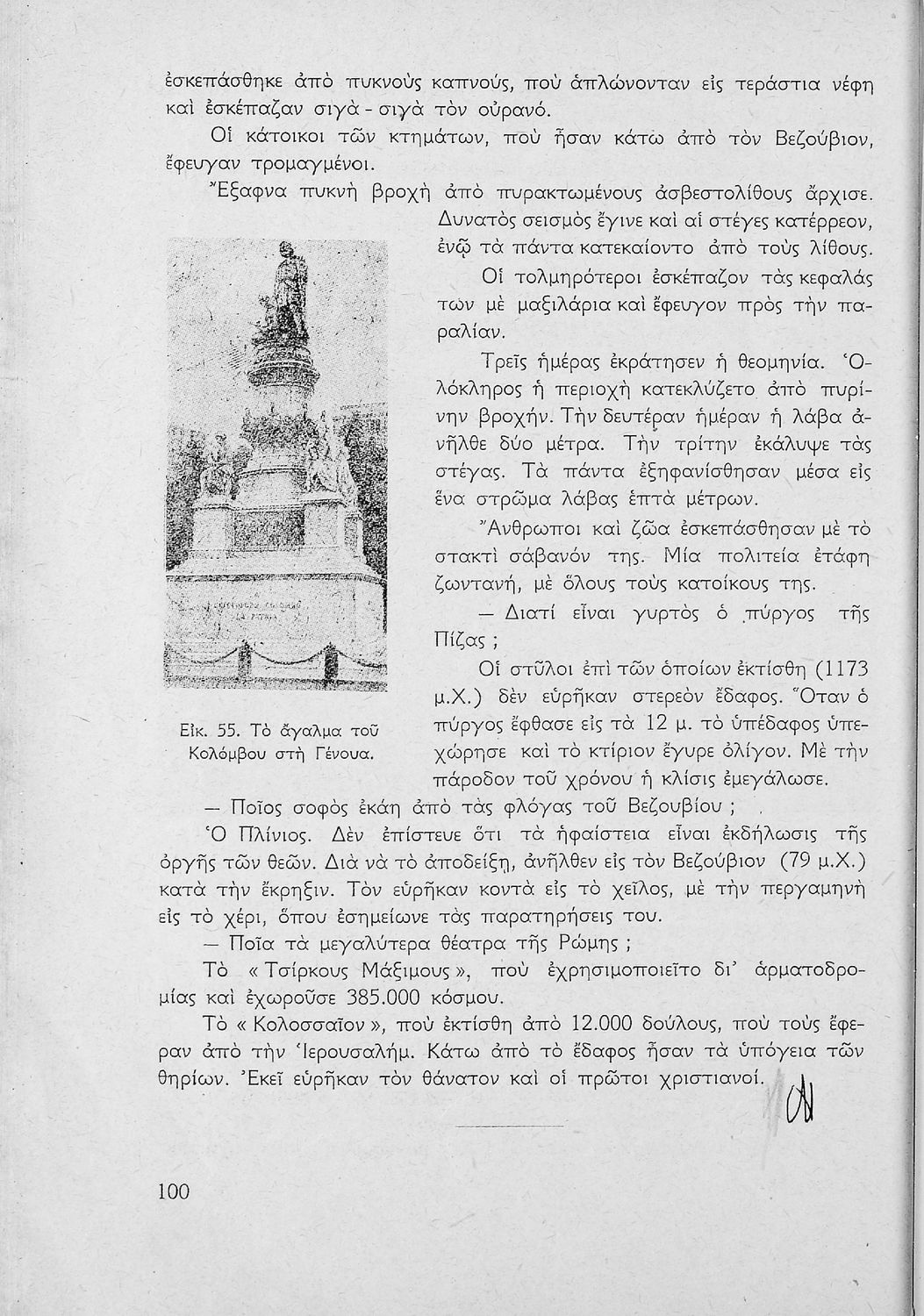 ἐσκεπάσθηκε ἀπὸ πυκνοὺς καπνούς, ποὺ ἁπλώνονταν εἰς τεράστια νέφη καὶ ἐσκέπαζαν σιγὰ - σιγὰ τὸν οὐρανό.

Οἱ κάτοικοι τῶν κτημάτων, ποὺ ἦσαν κάτω ἀπὸ τὸν Βεζούβιον, ἔφευγαν τρομαγμένοι.

Ἔξαφνα πυκνὴ βροχὴ ἀπὸ πυρακτωμένους ἀσβεστολίθους ἄρχισε. Δυνατὸς σεισμὸς ἔγινε καὶ αἱ στέγες κατέρρεον, ἐνῷ τὰ πάντα κατεκαίοντο ἀπὸ τοὺς λίθους. Οἱ τολμηρότεροι ἐσκέπαζον τὰς κεφαλάς των μὲ μαξιλάρια καὶ ἔφευγον πρὸς τὴν παραλίαν.

Τρεῖς ἡμέρας ἐκράτησεν ἡ θεομηνία. Ὁλόκληρος ἡ περιοχὴ κατεκλύζετο ἀπὸ πυρίνην βροχήν. Τὴν δευτέραν ἡμέραν ἡ λάβα ἀνῆλθε δύο μέτρα. Τὴν τρίτην ἐκάλυψε τὰς στέγας. Τὰ πάντα ἐξηφανίσθησαν μέσα εἰς ἕνα στρῶμα λάβας ἑπτὰ μέτρων.

Ἄνθρωποι καὶ ζῶα ἐσκεπάσθησαν μὲ τὸ σταχτὶ σάβανόν της. Μία πολιτεία ἐτάφη ζωντανή, μὲ ὅλους τοὺς κατοίκους της.

— Διατί εἶναι γυρτὸς ὁ πύργος τῆς Πίζας ;

Οἱ στῦλοι ἐπὶ τῶν ὁποίων ἐκτίσθη (1173 μ.Χ.) δὲν εὑρῆκαν στερεὸν ἔδαφος. Ὅταν ὁ πύργος ἔφθασε εἰς τὰ 12 μ. τὸ ὑπέδαφος ὑπεχώρησε καὶ τὸ κτίριον ἔγυρε ὀλίγον. Μὲ τὴν πάροδον τοῦ χρόνου ἡ κλίσις ἐμεγάλωσε.

Εἰκ. 55. Τὸ ἄγαλμα τοῦ Κολόμβου στὴ Γένουα.

— Ποῖος σοφὸς ἐκάη ἀπὸ τὰς φλόγας τοῦ Βεζουβίου ;

Ὁ Πλίνιος. Δὲν ἐπίστευε ὅτι τὰ ἡφαίστεια εἶναι ἐκδήλωσις τῆς ὀργῆς τῶν θεῶν. Διὰ νὰ τὸ ἀποδείξῃ, ἀνῆλθεν εἰς τὸν Βεζούβιον (79 μ.Χ.) κατὰ τὴν ἔκρηξιν. Τὸν εὑρῆκαν κοντὰ εἰς τὸ χεῖλος, μὲ τὴν περγαμηνὴ εἰς τὸ χέρι, ὅπου ἐσημείωνε τὰς παρατηρήσεις του.

— Ποῖα τὰ μεγαλύτερα θέατρα τῆς Ρώμης ;

Τὸ « Τσίρκους Μάξιμους », ποὺ ἐχρησιμοποιεῖτο δι' ἁρματοδρομίας καὶ ἐχωροῦσε 385.000 κόσμου.

Τὸ « Κολοσσαῖον », ποὺ ἐκτίσθη ἀπὸ 12.000 δούλους, ποὺ τοὺς ἔφεραν ἀπὸ τὴν Ἱερουσαλήμ. Κάτω ἀπὸ τὸ ἔδαφος ἦσαν τὰ ὑπόγεια τῶν θηρίων. Ἐκεῖ εὑρῆκαν τὸν θάνατον καὶ οἱ πρῶτοι χριστιανοί.

100